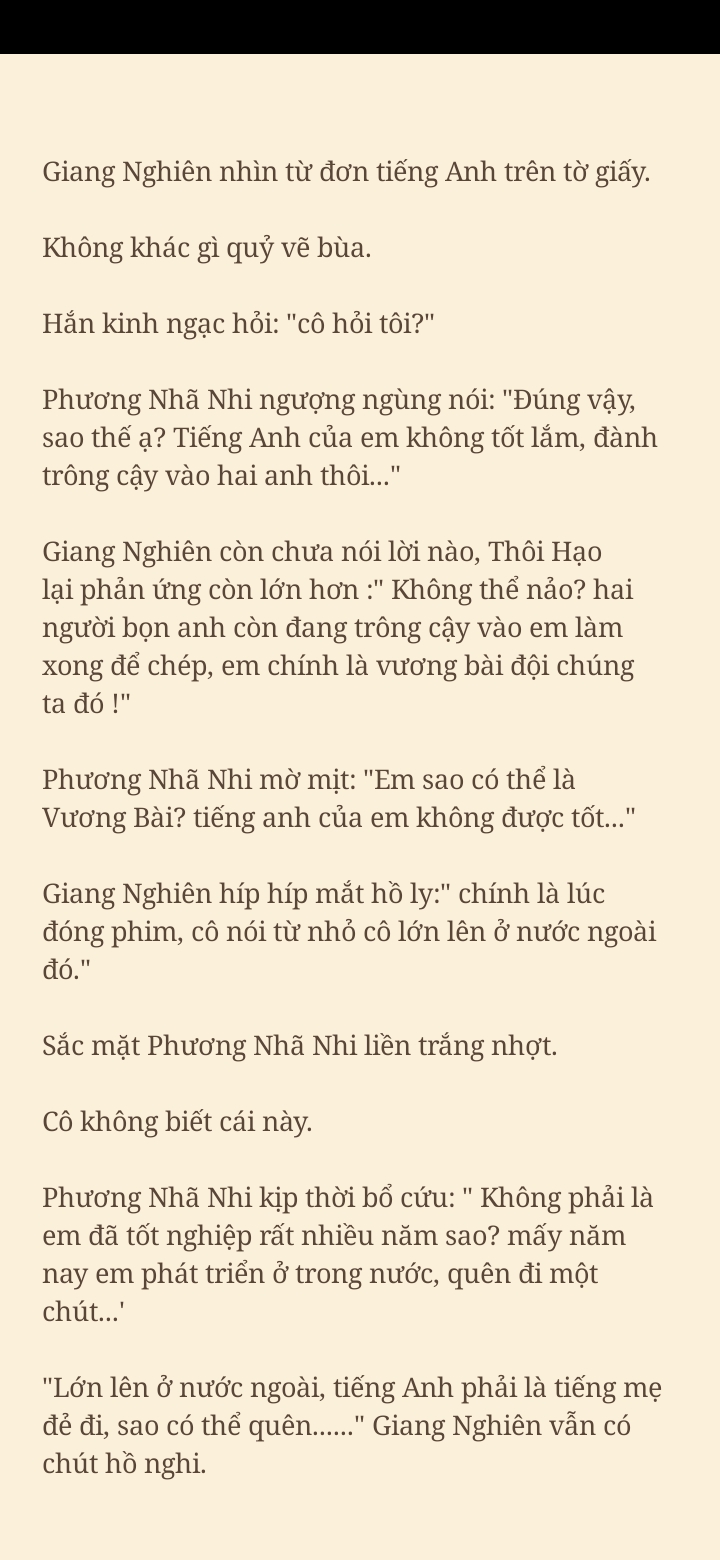 Giang Nghiên nhìn từ đơn tiếng Anh trên tờ giấy.

Không khác gì quỷ vẽ bùa.

Hắn kinh ngạc hỏi: "cô hỏi tôi?"

Phương Nhã Nhi ngượng ngùng nói: "Đúng vậy, sao thế ạ? Tiếng Anh của em không tốt lắm, đành trông cậy vào hai anh thôi..."

Giang Nghiên còn chưa nói lời nào, Thôi Hạo lại phản ứng còn lớn hơn :" Không thể nảo? hai người bọn anh còn đang trông cậy vào em làm xong để chép, em chính là vương bài đội chúng ta đó !"

Phương Nhã Nhi mờ mịt: "Em sao có thể là Vương Bài? tiếng anh của em không được tốt..."

Giang Nghiên híp híp mắt hồ ly:" chính là lúc đóng phim, cô nói từ nhỏ cô lớn lên ở nước ngoài đó."

Sắc mặt Phương Nhã Nhi liền trắng nhợt.

Cô không biết cái này.

Phương Nhã Nhi kịp thời bổ cứu: " Không phải là em đã tốt nghiệp rất nhiều năm sao? mấy năm nay em phát triển ở trong nước, quên đi một chút...'

"Lớn lên ở nước ngoài, tiếng Anh phải là tiếng mẹ đẻ đi, sao có thể quên......" Giang Nghiên vẫn có chút hồ nghi.